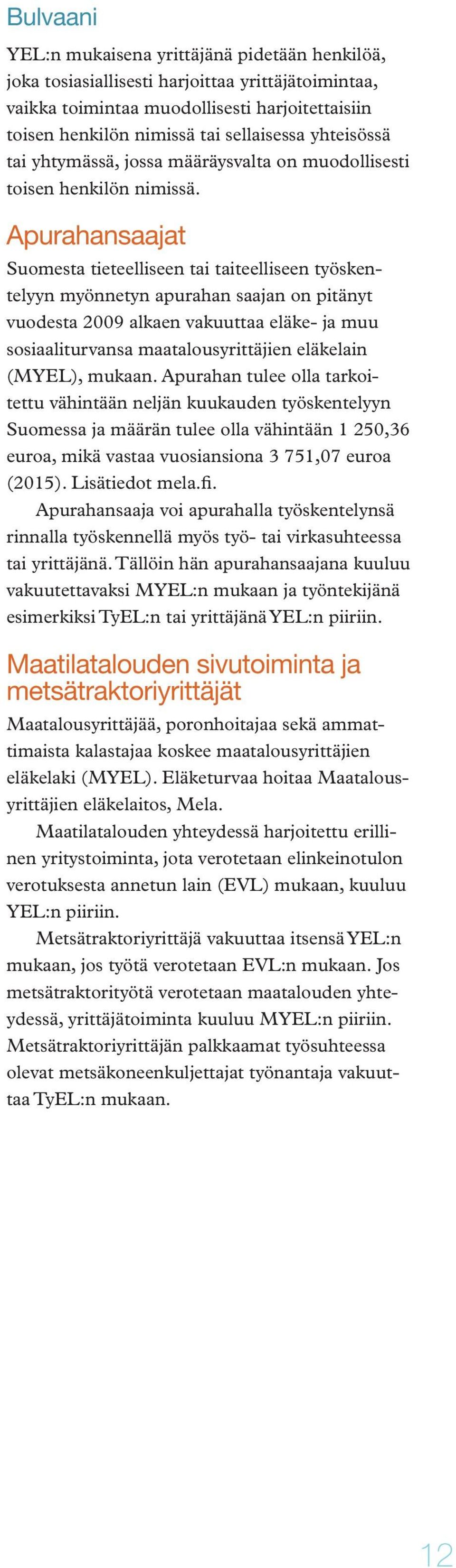 Bulvaani

YEL:n mukaisena yrittäjänä pidetään henkilöä, joka tosiasiallisesti harjoittaa yrittäjätoimintaa, vaikka toimintaa muodollisesti harjoitettaisiin toisen henkilön nimissä tai sellaisessa yhteisössä tai yhtymässä, jossa määräysvalta on muodollisesti toisen henkilön nimissä.

Apurahansaajat

Suomesta tieteelliseen tai taiteelliseen työskentelyyn myönnetyn apurahan saajan on pitänyt vuodesta 2009 alkaen vakuuttaa eläke- ja muu sosiaaliturvansa maatalousyrittäjien eläkelain (MYEL), mukaan. Apurahan tulee olla tarkoitettu vähintään neljän kuukauden työskentelyyn Suomessa ja määrän tulee olla vähintään 1 250,36 euroa, mikä vastaa vuosiansiona 3 751,07 euroa (2015). Lisätiedot mela.fi.

Apurahansaaja voi apurahalla työskentelynsä rinnalla työskennellä myös työ- tai virkasuhteessa tai yrittäjänä. Tällöin hän apurahansaajana kuuluu vakuutettavaksi MYEL:n mukaan ja työntekijänä esimerkiksi TyEL:n tai yrittäjänä YEL:n piiriin.

Maatilatalouden sivutoiminta ja metsätraktoriyrittäjät

Maatalousyrittäjää, poronhoitajaa sekä ammattimaista kalastajaa koskee maatalousyrittäjien eläkelaki (MYEL). Eläketurvaa hoitaa Maatalousyrittäjien eläkelaitos, Mela.

Maatilatalouden yhteydessä harjoitettu erillinen yritystoiminta, jota verotetaan elinkeinotulon verotuksesta annetun lain (EVL) mukaan, kuuluu YEL:n piiriin.

Metsätraktoriyrittäjä vakuuttaa itsensä YEL:n mukaan, jos työtä verotetaan EVL:n mukaan. Jos metsätraktorityötä verotetaan maatalouden yhteydessä, yrittäjätoiminta kuuluu MYEL:n piiriin. Metsätraktoriyrittäjän palkkaamat työsuhteessa olevat metsäkoneenkuljettajat työnantaja vakuuttaa TyEL:n mukaan.

12